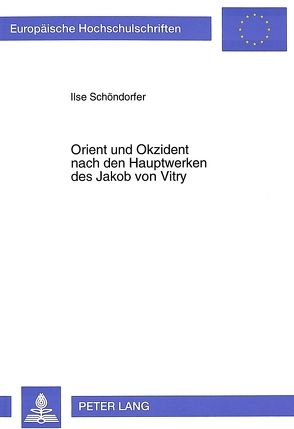 Europäische Hochschulschriften

Ilse Schöndorfer

Orient und Okzident nach den Hauptwerken des Jakob von Vitry

PETER LANG